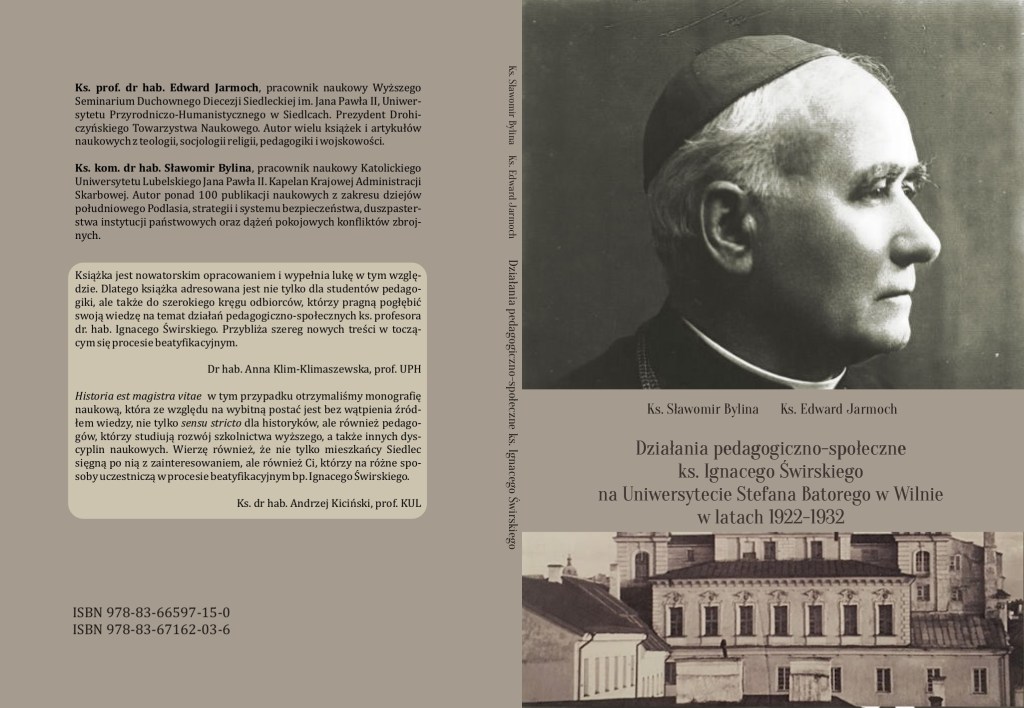 Ks. prof. dr hab. Edward Jarmoch, pracownik naukowy Wyższego Seminarium Duchownego Diecezji Siedleckiej im. Jana Pawła II, Uniwersytetu Przyrodniczo-Humanistycznego w Siedlcach. Prezydent Drohiczyńskiego Towarzystwa Naukowego. Autor wielu książek i artykułów naukowych z teologii, socjologii religii, pedagogiki i wojskowości.

Ks. kom. dr hab. Sławomir Bylina, pracownik naukowy Katolickiego Uniwersytetu Lubelskiego Jana Pawła II. Kapelan Krajowej Administracji Skarbowej. Autor ponad 100 publikacji naukowych z zakresu dziejów południowego Podlasia, strategii i systemu bezpieczeństwa, duszpasterstwa instytucji państwowych oraz dążeń pokojowych konfliktów zbrojnych.

Książka jest nowatorskim opracowaniem i wypełnia lukę w tym względzie. Dlatego książka adresowana jest nie tylko dla studentów pedagogiki, ale także do szerokiego kręgu odbiorców, którzy pragną pogłębić swoją wiedzę na temat działań pedagogiczno-społecznych ks. profesora dr. hab. Ignacego Świrskiego. Przybliża szereg nowych treści w toczącym się procesie beatyfikacyjnym.

Dr hab. Anna Klim-Klimaszewska, prof. UPH

Historia est magistra vitae w tym przypadku otrzymaliśmy monografię naukową, która ze względu na wybitną postać jest bez wątpienia źródłem wiedzy, nie tylko sensu stricto dla historyków, ale również pedagogów, którzy studiują rozwój szkolnictwa wyższego, a także innych dyscyplin naukowych. Wierzę również, że nie tylko mieszkańcy Siedlec sięgną po nią z zainteresowaniem, ale również Ci, którzy na różne sposoby uczestniczą w procesie beatyfikacyjnym bp. Ignacego Świrskiego.

Ks. dr hab. Andrzej Kiciński, prof. KUL

ISBN 978-83-66597-15-0
ISBN 978-83-67162-03-6

Ks. Sławomir Bylina Ks. Edward Jarmoch Działania pedagogiczno-społeczne ks. Ignacego Świrskiego

Ks. Sławomir Bylina Ks. Edward Jarmoch

Działania pedagogiczno-społeczne
ks. Ignacego Świrskiego
na Uniwersytecie Stefana Batorego w Wilnie
w latach 1922-1932